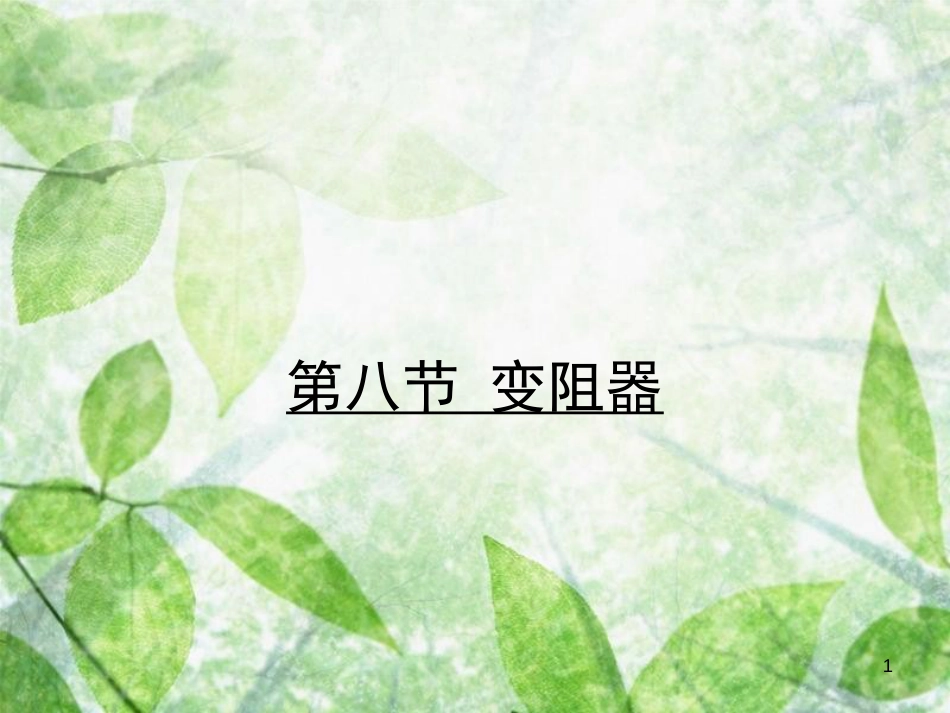 第八节  变阻器

1